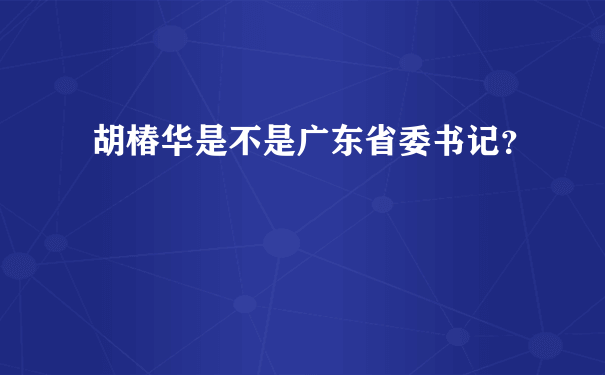 胡椿华是不是广东省委书记?